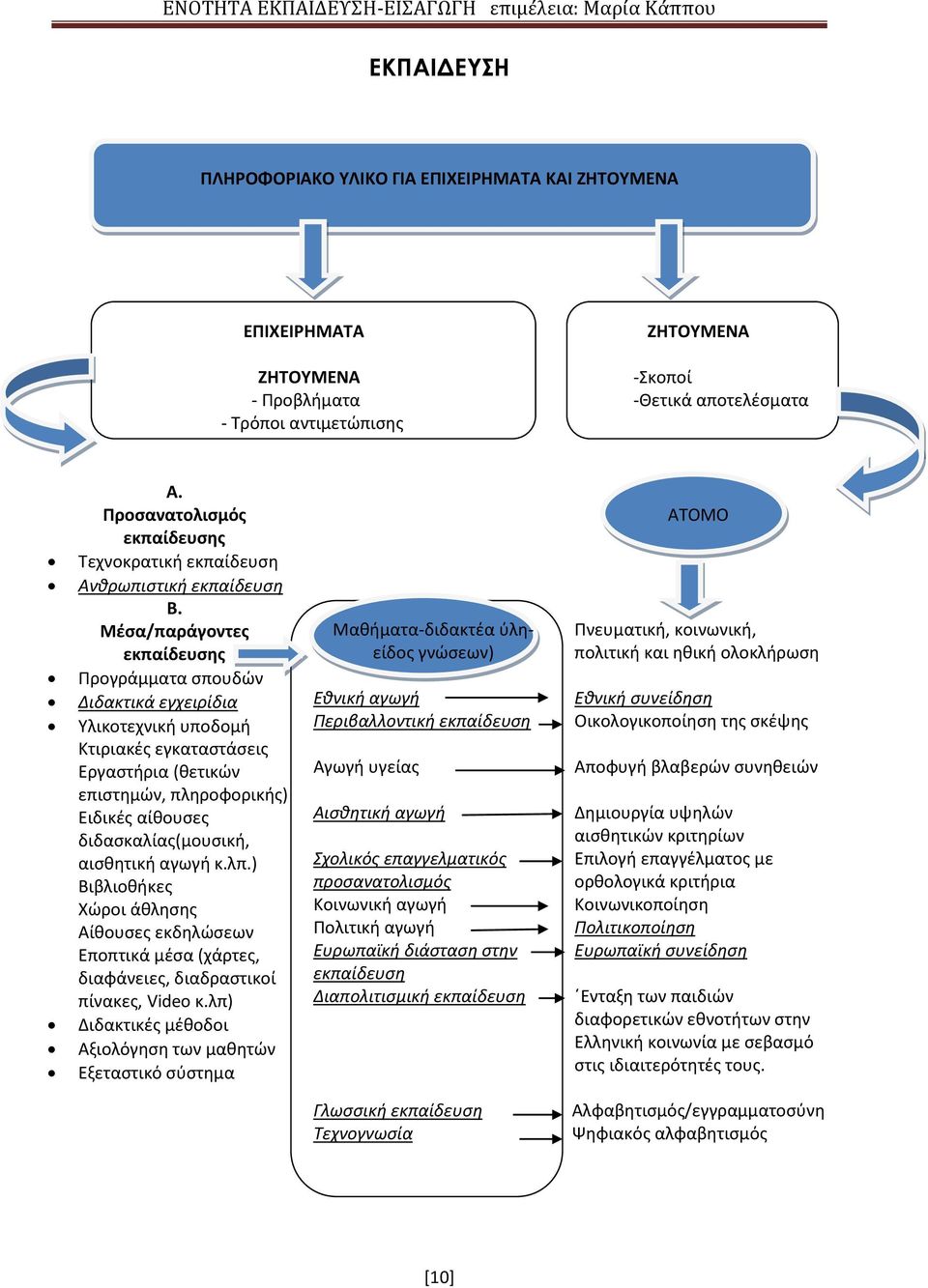 ΕΝΟΤΗΤΑ ΕΚΠΑΙΔΕΥΣΗ-ΕΙΣΑΓΩΓΗ επιμέλεια: Μαρία Κάππου

ΕΚΠΑΙΔΕΥΣΗ

ΠΛΗΡΟΦΟΡΙΑΚΟ ΥΛΙΚΟ ΓΙΑ ΕΠΙΧΕΙΡΗΜΑΤΑ ΚΑΙ ΖΗΤΟΥΜΕΝΑ

ΕΠΙΧΕΙΡΗΜΑΤΑ

ΖΗΤΟΥΜΕΝΑ
- Προβλήματα
- Τρόποι αντιμετώπισης

ΖΗΤΟΥΜΕΝΑ

-Σκοποί
-Θετικά αποτελέσματα

Α. Προσανατολισμός εκπαίδευσης
• Τεχνοκρατική εκπαίδευση
• Ανθρωπιστική εκπαίδευση

Β. Μέσα/παράγοντες εκπαίδευσης
• Προγράμματα σπουδών
• Διδακτικά εγχειρίδια
• Υλικοτεχνική υποδομή
Κτιριακές εγκαταστάσεις
Εργαστήρια (θετικών επιστημών, πληροφορικής)
Ειδικές αίθουσες διδασκαλίας(μουσική, αισθητική αγωγή κ.λπ.)
Βιβλιοθήκες
Χώροι άθλησης
Αίθουσες εκδηλώσεων
Εποπτικά μέσα (χάρτες, διαφάνειες, διαδραστικοί πίνακες, Video κ.λπ)
• Διδακτικές μέθοδοι
• Αξιολόγηση των μαθητών
• Εξεταστικό σύστημα

Μαθήματα-διδακτέα ύλη-είδος γνώσεων)

Εθνική αγωγή
Περιβαλλοντική εκπαίδευση

Αγωγή υγείας

Αισθητική αγωγή

Σχολικός επαγγελματικός προσανατολισμός
Κοινωνική αγωγή
Πολιτική αγωγή
Ευρωπαϊκή διάσταση στην εκπαίδευση
Διαπολιτισμική εκπαίδευση

Γλωσσική εκπαίδευση
Τεχνογνωσία

ΑΤΟΜΟ

Πνευματική, κοινωνική, πολιτική και ηθική ολοκλήρωση

Εθνική συνείδηση
Οικολογικοποίηση της σκέψης

Αποφυγή βλαβερών συνηθειών

Δημιουργία υψηλών αισθητικών κριτηρίων
Επιλογή επαγγέλματος με ορθολογικά κριτήρια
Κοινωνικοποίηση
Πολιτικοποίηση
Ευρωπαϊκή συνείδηση

΄Ενταξη των παιδιών διαφορετικών εθνοτήτων στην Ελληνική κοινωνία με σεβασμό στις ιδιαιτερότητές τους.

Αλφαβητισμός/εγγραμματοσύνη
Ψηφιακός αλφαβητισμός

[10]